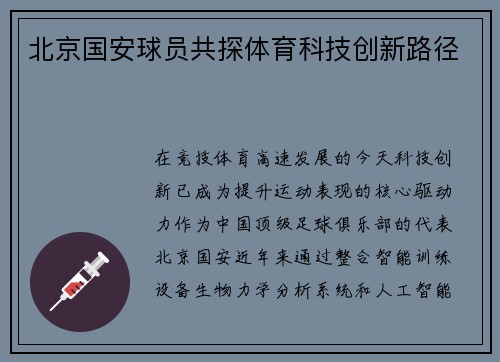 北京国安球员共探体育科技创新路径

在竞技体育高速发展的今天科技创新已成为提升运动表现的核心驱动力作为中国顶级足球俱乐部的代表北京国安近年来通过整合智能训练设备生物力学分析系统和人工智能